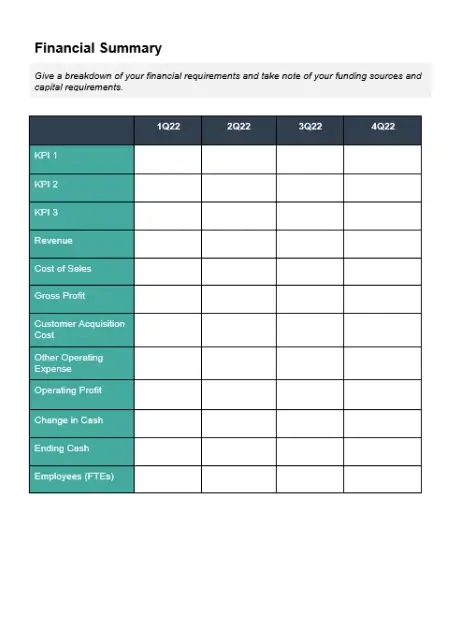 Financial Summary

Give a breakdown of your financial requirements and take note of your funding sources and capital requirements.

| | 1Q22 | 2Q22 | 3Q22 | 4Q22 |
|---|---|---|---|---|
| KPI 1 | | | | |
| KPI 2 | | | | |
| KPI 3 | | | | |
| Revenue | | | | |
| Cost of Sales | | | | |
| Gross Profit | | | | |
| Customer Acquisition Cost | | | | |
| Other Operating Expense | | | | |
| Operating Profit | | | | |
| Change in Cash | | | | |
| Ending Cash | | | | |
| Employees (FTEs) | | | | |